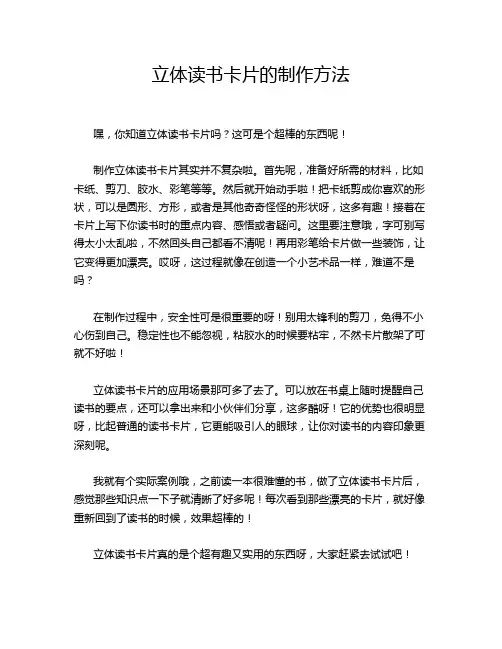 立体读书卡片的制作方法

嘿，你知道立体读书卡片吗？这可是个超棒的东西呢！

制作立体读书卡片其实并不复杂啦。首先呢，准备好所需的材料，比如卡纸、剪刀、胶水、彩笔等等。然后就开始动手啦！把卡纸剪成你喜欢的形状，可以是圆形、方形，或者是其他奇奇怪怪的形状呀，这多有趣！接着在卡片上写下你读书时的重点内容、感悟或者疑问。这里要注意哦，字可别写得太小太乱啦，不然回头自己都看不清呢！再用彩笔给卡片做一些装饰，让它变得更加漂亮。哎呀，这过程就像在创造一个小艺术品一样，难道不是吗？

在制作过程中，安全性可是很重要的呀！别用太锋利的剪刀，免得不小心伤到自己。稳定性也不能忽视，粘胶水的时候要粘牢，不然卡片散架了可就不好啦！

立体读书卡片的应用场景那可多了去了。可以放在书桌上随时提醒自己读书的要点，还可以拿出来和小伙伴们分享，这多酷呀！它的优势也很明显呀，比起普通的读书卡片，它更能吸引人的眼球，让你对读书的内容印象更深刻呢。

我就有个实际案例哦，之前读一本很难懂的书，做了立体读书卡片后，感觉那些知识点一下子就清晰了好多呢！每次看到那些漂亮的卡片，就好像重新回到了读书的时候，效果超棒的！

立体读书卡片真的是个超有趣又实用的东西呀，大家赶紧去试试吧！